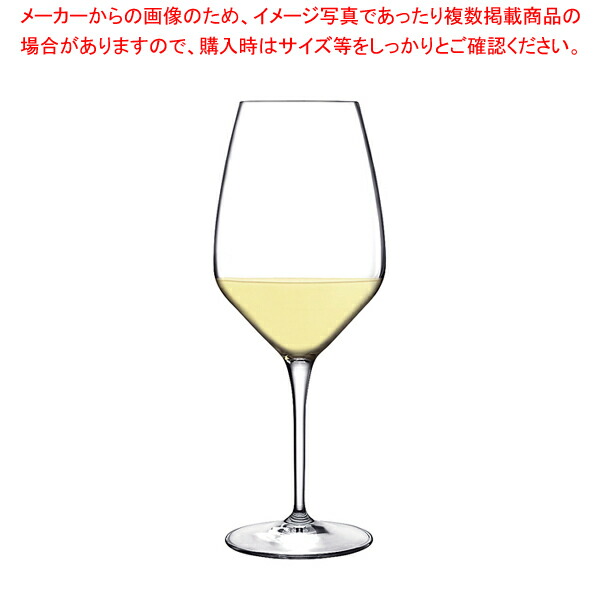 メーカーからの画像のため、イメージ写真であったり複数掲載商品の場合がありますので、購入時はサイズ等をしっかりとご確認ください。